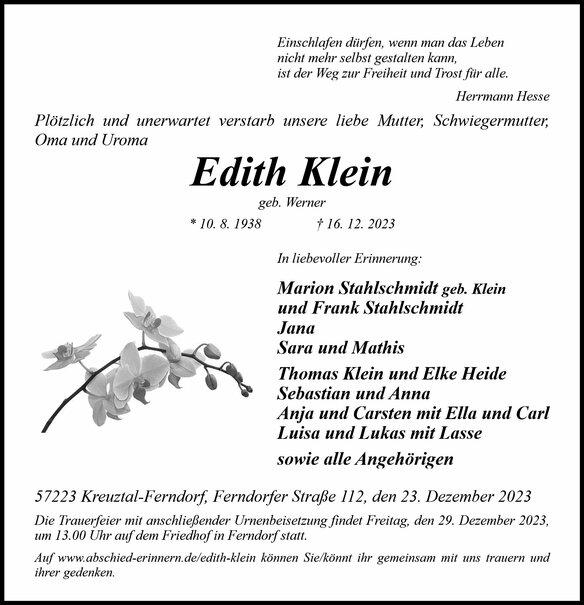 Einschlafen dürfen, wenn man das Leben
nicht mehr selbst gestalten kann,
ist der Weg zur Freiheit und Trost für alle.

Herrmann Hesse

Plötzlich und unerwartet verstarb unsere liebe Mutter, Schwiegermutter, Oma und Uroma

Edith Klein

geb. Werner

* 10. 8. 1938 † 16. 12. 2023

In liebevoller Erinnerung:

Marion Stahlschmidt geb. Klein
und Frank Stahlschmidt
Jana
Sara und Mathis

Thomas Klein und Elke Heide
Sebastian und Anna
Anja und Carsten mit Ella und Carl
Luisa und Lukas mit Lasse

sowie alle Angehörigen

57223 Kreuztal-Ferndorf, Ferndorfer Straße 112, den 23. Dezember 2023

Die Trauerfeier mit anschließender Urnenbeisetzung findet Freitag, den 29. Dezember 2023, um 13.00 Uhr auf dem Friedhof in Ferndorf statt.

Auf www.abschied-erinnern.de/edith-klein können Sie/könnt ihr gemeinsam mit uns trauern und ihrer gedenken.